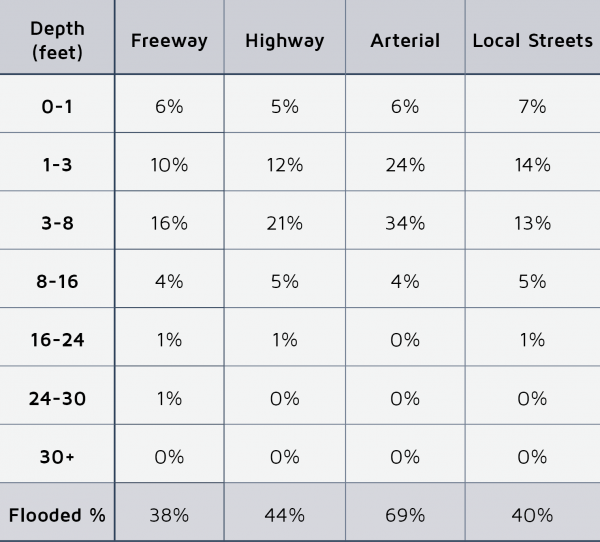 | Depth (feet) | Freeway | Highway | Arterial | Local Streets |
|---|---|---|---|---|
| 0-1 | 6% | 5% | 6% | 7% |
| 1-3 | 10% | 12% | 24% | 14% |
| 3-8 | 16% | 21% | 34% | 13% |
| 8-16 | 4% | 5% | 4% | 5% |
| 16-24 | 1% | 1% | 0% | 1% |
| 24-30 | 1% | 0% | 0% | 0% |
| 30+ | 0% | 0% | 0% | 0% |
| Flooded % | 38% | 44% | 69% | 40% |